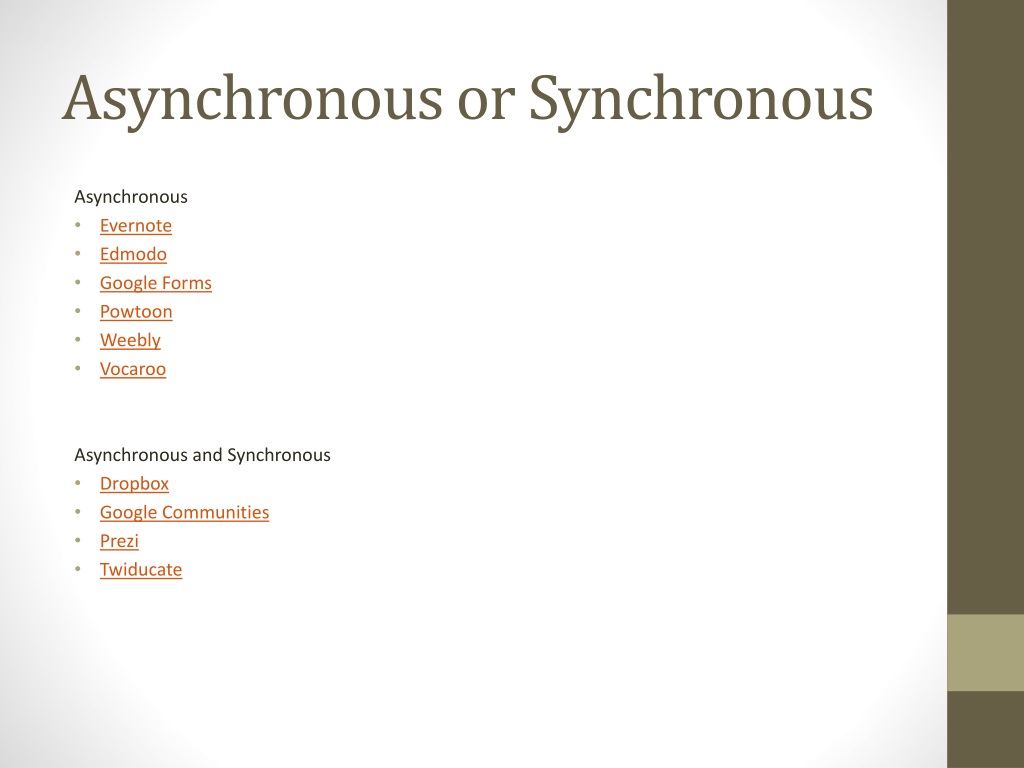 Asynchronous or Synchronous

Asynchronous
• Evernote
• Edmodo
• Google Forms
• Powtoon
• Weebly
• Vocaroo

Asynchronous and Synchronous
• Dropbox
• Google Communities
• Prezi
• Twiducate